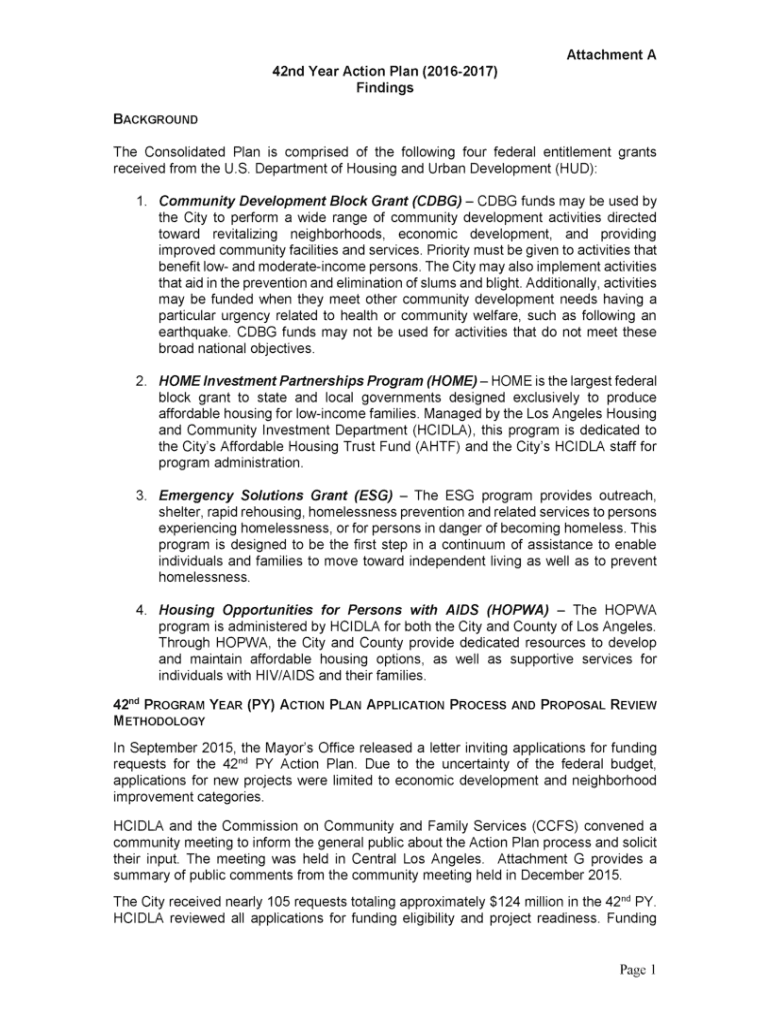 Attachment A

42nd Year Action Plan (2016-2017)
Findings

BACKGROUND

The Consolidated Plan is comprised of the following four federal entitlement grants received from the U.S. Department of Housing and Urban Development (HUD):

1. Community Development Block Grant (CDBG) – CDBG funds may be used by the City to perform a wide range of community development activities directed toward revitalizing neighborhoods, economic development, and providing improved community facilities and services. Priority must be given to activities that benefit low- and moderate-income persons. The City may also implement activities that aid in the prevention and elimination of slums and blight. Additionally, activities may be funded when they meet other community development needs having a particular urgency related to health or community welfare, such as following an earthquake. CDBG funds may not be used for activities that do not meet these broad national objectives.

2. HOME Investment Partnerships Program (HOME) – HOME is the largest federal block grant to state and local governments designed exclusively to produce affordable housing for low-income families. Managed by the Los Angeles Housing and Community Investment Department (HCIDLA), this program is dedicated to the City's Affordable Housing Trust Fund (AHTF) and the City's HCIDLA staff for program administration.

3. Emergency Solutions Grant (ESG) – The ESG program provides outreach, shelter, rapid rehousing, homelessness prevention and related services to persons experiencing homelessness, or for persons in danger of becoming homeless. This program is designed to be the first step in a continuum of assistance to enable individuals and families to move toward independent living as well as to prevent homelessness.

4. Housing Opportunities for Persons with AIDS (HOPWA) – The HOPWA program is administered by HCIDLA for both the City and County of Los Angeles. Through HOPWA, the City and County provide dedicated resources to develop and maintain affordable housing options, as well as supportive services for individuals with HIV/AIDS and their families.

42$^{nd}$ PROGRAM YEAR (PY) ACTION PLAN APPLICATION PROCESS AND PROPOSAL REVIEW METHODOLOGY

In September 2015, the Mayor's Office released a letter inviting applications for funding requests for the 42$^{nd}$ PY Action Plan. Due to the uncertainty of the federal budget, applications for new projects were limited to economic development and neighborhood improvement categories.

HCIDLA and the Commission on Community and Family Services (CCFS) convened a community meeting to inform the general public about the Action Plan process and solicit their input. The meeting was held in Central Los Angeles. Attachment G provides a summary of public comments from the community meeting held in December 2015.

The City received nearly 105 requests totaling approximately $124 million in the 42$^{nd}$ PY. HCIDLA reviewed all applications for funding eligibility and project readiness. Funding

Page 1